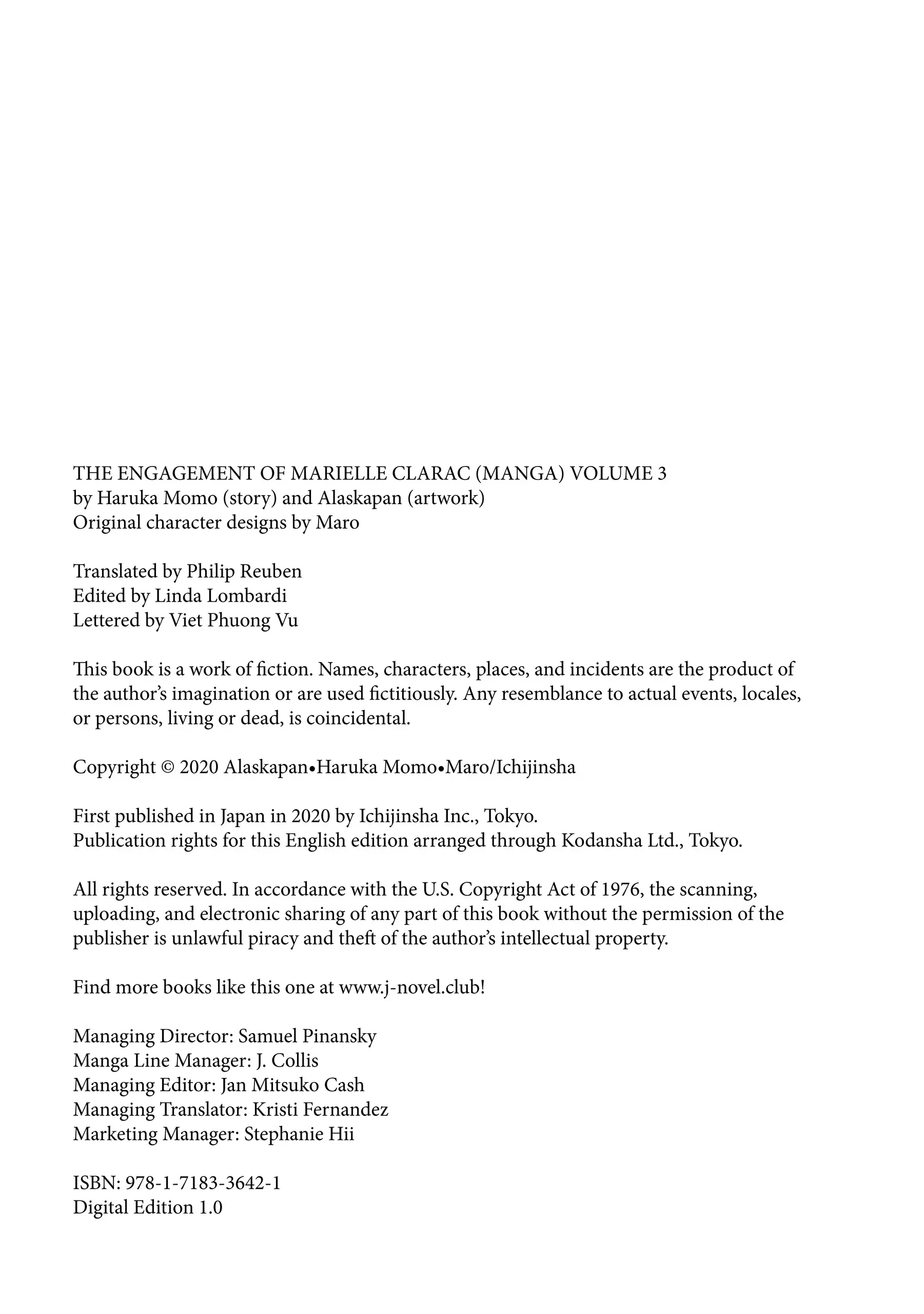 THE ENGAGEMENT OF MARIELLE CLARAC (MANGA) VOLUME 3
by Haruka Momo (story) and Alaskapan (artwork)
Original character designs by Maro

Translated by Philip Reuben
Edited by Linda Lombardi
Lettered by Viet Phuong Vu

This book is a work of fiction. Names, characters, places, and incidents are the product of the author's imagination or are used fictitiously. Any resemblance to actual events, locales, or persons, living or dead, is coincidental.

Copyright © 2020 Alaskapan•Haruka Momo•Maro/Ichijinsha

First published in Japan in 2020 by Ichijinsha Inc., Tokyo.
Publication rights for this English edition arranged through Kodansha Ltd., Tokyo.

All rights reserved. In accordance with the U.S. Copyright Act of 1976, the scanning, uploading, and electronic sharing of any part of this book without the permission of the publisher is unlawful piracy and theft of the author's intellectual property.

Find more books like this one at www.j-novel.club!

Managing Director: Samuel Pinansky
Manga Line Manager: J. Collis
Managing Editor: Jan Mitsuko Cash
Managing Translator: Kristi Fernandez
Marketing Manager: Stephanie Hii

ISBN: 978-1-7183-3642-1
Digital Edition 1.0